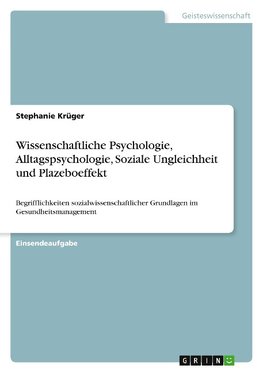 Geisteswissenschaft

Stephanie Krüger

Wissenschaftliche Psychologie, Alltagspsychologie, Soziale Ungleichheit und Plazeboeffekt

Begrifflichkeiten sozialwissenschaftlicher Grundlagen im Gesundheitsmanagement

Einsendeaufgabe

GRIN